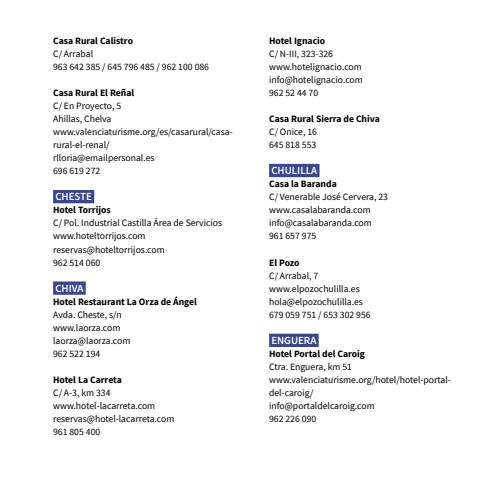 Casa Rural Calistro
C/ Arrabal
963 642 385 / 645 796 485 / 962 100 086

Casa Rural El Reñal
C/ En Proyecto, 5
Ahillas, Chelva
www.valenciaturisme.org/es/casarural/casa-rural-el-renal/
rlloria@emailpersonal.es
696 619 272

CHESTE
Hotel Torrijos
C/ Pol. Industrial Castilla Área de Servicios
www.hoteltorrijos.com
reservas@hoteltorrijos.com
962 514 060

CHIVA
Hotel Restaurant La Orza de Ángel
Avda. Cheste, s/n
www.laorza.com
laorza@laorza.com
962 522 194

Hotel La Carreta
C/ A-3, km 334
www.hotel-lacarreta.com
reservas@hotel-lacarreta.com
961 805 400

Hotel Ignacio
C/ N-III, 323-326
www.hotelignacio.com
info@hotelignacio.com
962 52 44 70

Casa Rural Sierra de Chiva
C/ Onice, 16
645 818 553

CHULILLA
Casa la Baranda
C/ Venerable José Cervera, 23
www.casalabaranda.com
info@casalabaranda.com
961 657 975

El Pozo
C/ Arrabal, 7
www.elpozochulilla.es
hola@elpozochulilla.es
679 059 751 / 653 302 956

ENGUERA
Hotel Portal del Caroig
Ctra. Enguera, km 51
www.valenciaturisme.org/hotel/hotel-portal-del-caroig/
info@portaldelcaroig.com
962 226 090